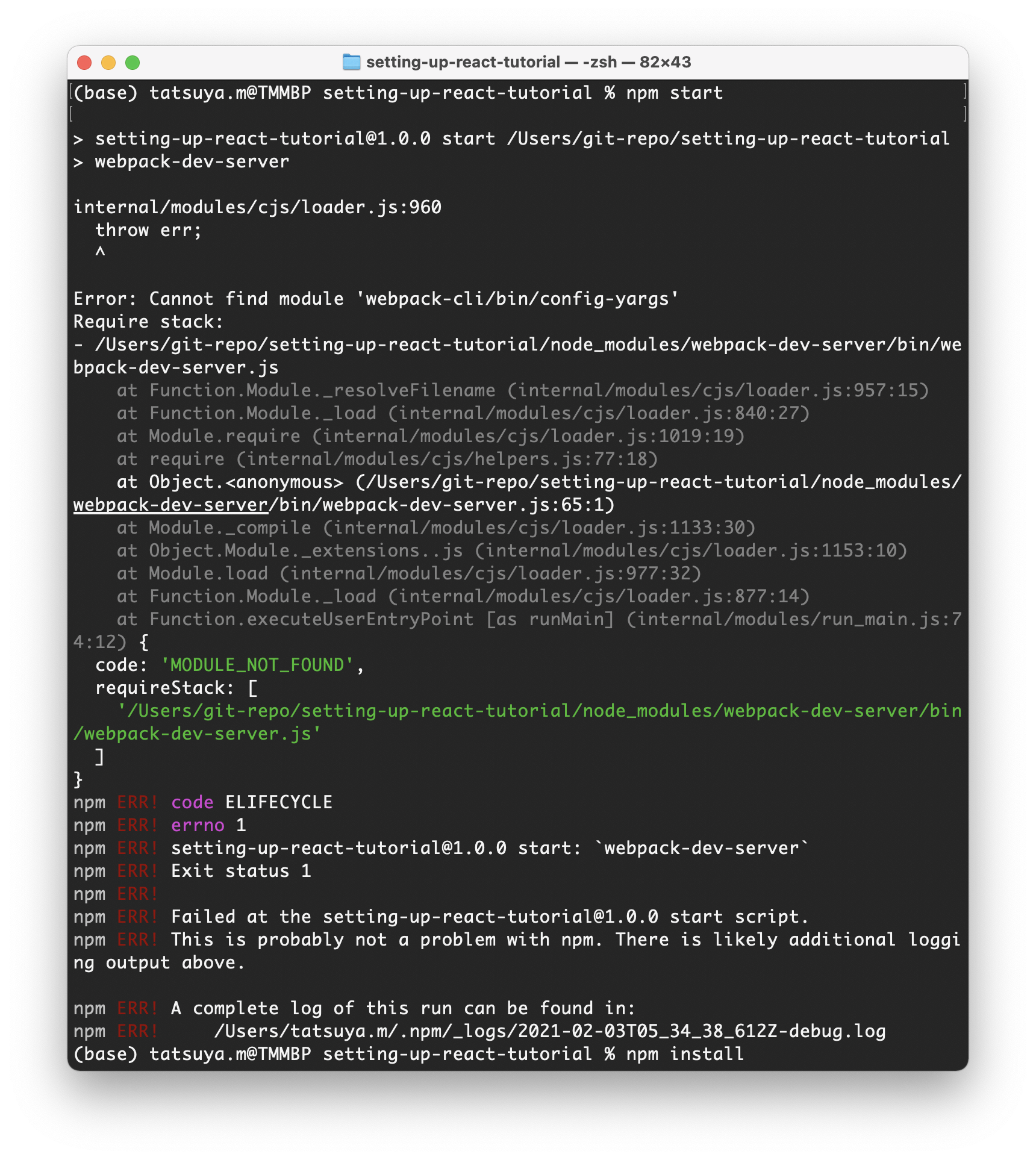 setting-up-react-tutorial — -zsh — 82×43

(base) tatsuya.m@TMMBP setting-up-react-tutorial % npm start

> setting-up-react-tutorial@1.0.0 start /Users/git-repo/setting-up-react-tutorial
> webpack-dev-server

internal/modules/cjs/loader.js:960
  throw err;
  ^

Error: Cannot find module 'webpack-cli/bin/config-yargs'
Require stack:
- /Users/git-repo/setting-up-react-tutorial/node_modules/webpack-dev-server/bin/webpack-dev-server.js
    at Function.Module._resolveFilename (internal/modules/cjs/loader.js:957:15)
    at Function.Module._load (internal/modules/cjs/loader.js:840:27)
    at Module.require (internal/modules/cjs/loader.js:1019:19)
    at require (internal/modules/cjs/helpers.js:77:18)
    at Object.<anonymous> (/Users/git-repo/setting-up-react-tutorial/node_modules/webpack-dev-server/bin/webpack-dev-server.js:65:1)
    at Module._compile (internal/modules/cjs/loader.js:1133:30)
    at Object.Module._extensions..js (internal/modules/cjs/loader.js:1153:10)
    at Module.load (internal/modules/cjs/loader.js:977:32)
    at Function.Module._load (internal/modules/cjs/loader.js:877:14)
    at Function.executeUserEntryPoint [as runMain] (internal/modules/run_main.js:74:12) {
  code: 'MODULE_NOT_FOUND',
  requireStack: [
    '/Users/git-repo/setting-up-react-tutorial/node_modules/webpack-dev-server/bin/webpack-dev-server.js'
  ]
}
npm ERR! code ELIFECYCLE
npm ERR! errno 1
npm ERR! setting-up-react-tutorial@1.0.0 start: `webpack-dev-server`
npm ERR! Exit status 1
npm ERR!
npm ERR! Failed at the setting-up-react-tutorial@1.0.0 start script.
npm ERR! This is probably not a problem with npm. There is likely additional logging output above.

npm ERR! A complete log of this run can be found in:
npm ERR!     /Users/tatsuya.m/.npm/_logs/2021-02-03T05_34_38_612Z-debug.log
(base) tatsuya.m@TMMBP setting-up-react-tutorial % npm install